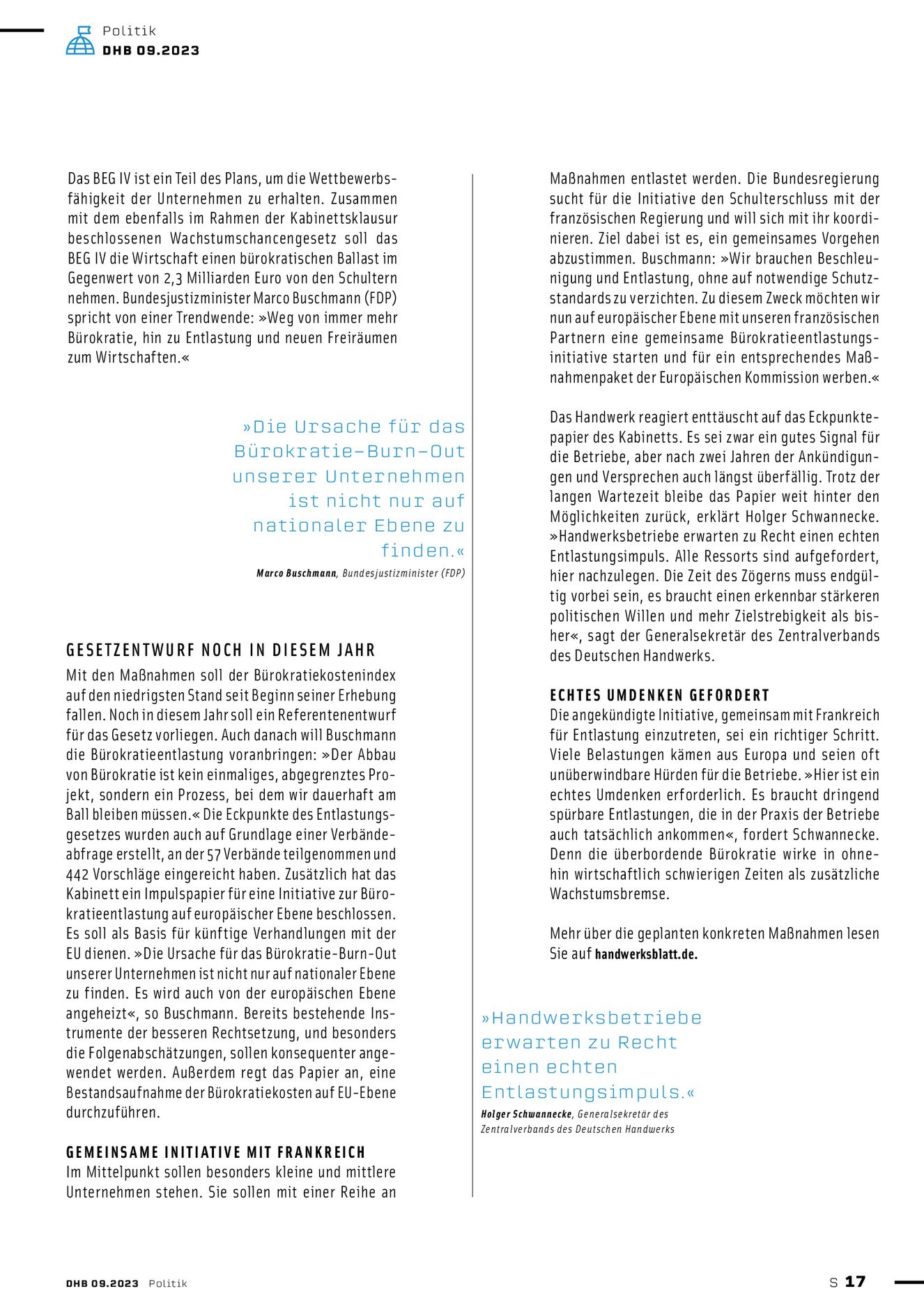 Politik
DHB 09.2023

Das BEG IV ist ein Teil des Plans, um die Wettbewerbsfähigkeit der Unternehmen zu erhalten. Zusammen mit dem ebenfalls im Rahmen der Kabinettsklausur beschlossenen Wachstumschancengesetz soll das BEG IV die Wirtschaft einen bürokratischen Ballast im Gegenwert von 2,3 Milliarden Euro von den Schultern nehmen. Bundesjustizminister Marco Buschmann (FDP) spricht von einer Trendwende: »Weg von immer mehr Bürokratie, hin zu Entlastung und neuen Freiräumen zum Wirtschaften.«

»Die Ursache für das Bürokratie-Burn-Out unserer Unternehmen ist nicht nur auf nationaler Ebene zu finden.«
Marco Buschmann, Bundesjustizminister (FDP)

GESETZENTWURF NOCH IN DIESEM JAHR
Mit den Maßnahmen soll der Bürokratiekostenindex auf den niedrigsten Stand seit Beginn seiner Erhebung fallen. Noch in diesem Jahr soll ein Referentenentwurf für das Gesetz vorliegen. Auch danach will Buschmann die Bürokratieentlastung voranbringen: »Der Abbau von Bürokratie ist kein einmaliges, abgegrenztes Projekt, sondern ein Prozess, bei dem wir dauerhaft am Ball bleiben müssen.« Die Eckpunkte des Entlastungsgesetzes wurden auch auf Grundlage einer Verbändeabfrage erstellt, an der 57 Verbände teilgenommen und 442 Vorschläge eingereicht haben. Zusätzlich hat das Kabinett ein Impulspapier für eine Initiative zur Bürokratieentlastung auf europäischer Ebene beschlossen. Es soll als Basis für künftige Verhandlungen mit der EU dienen. »Die Ursache für das Bürokratie-Burn-Out unserer Unternehmen ist nicht nur auf nationaler Ebene zu finden. Es wird auch von der europäischen Ebene angeheizt«, so Buschmann. Bereits bestehende Instrumente der besseren Rechtsetzung, und besonders die Folgenabschätzungen, sollen konsequenter angewendet werden. Außerdem regt das Papier an, eine Bestandsaufnahme der Bürokratiekosten auf EU-Ebene durchzuführen.

GEMEINSAME INITIATIVE MIT FRANKREICH
Im Mittelpunkt sollen besonders kleine und mittlere Unternehmen stehen. Sie sollen mit einer Reihe an Maßnahmen entlastet werden. Die Bundesregierung sucht für die Initiative den Schulterschluss mit der französischen Regierung und will sich mit ihr koordinieren. Ziel dabei ist es, ein gemeinsames Vorgehen abzustimmen. Buschmann: »Wir brauchen Beschleunigung und Entlastung, ohne auf notwendige Schutzstandards zu verzichten. Zu diesem Zweck möchten wir nun auf europäischer Ebene mit unseren französischen Partnern eine gemeinsame Bürokratieentlastungsinitiative starten und für ein entsprechendes Maßnahmenpaket der Europäischen Kommission werben.«

Das Handwerk reagiert enttäuscht auf das Eckpunktepapier des Kabinetts. Es sei zwar ein gutes Signal für die Betriebe, aber nach zwei Jahren der Ankündigungen und Versprechen auch längst überfällig. Trotz der langen Wartezeit bleibe das Papier weit hinter den Möglichkeiten zurück, erklärt Holger Schwannecke. »Handwerksbetriebe erwarten zu Recht einen echten Entlastungsimpuls. Alle Ressorts sind aufgefordert, hier nachzulegen. Die Zeit des Zögerns muss endgültig vorbei sein, es braucht einen erkennbar stärkeren politischen Willen und mehr Zielstrebigkeit als bisher«, sagt der Generalsekretär des Zentralverbands des Deutschen Handwerks.

ECHTES UMDENKEN GEFORDERT
Die angekündigte Initiative, gemeinsam mit Frankreich für Entlastung einzutreten, sei ein richtiger Schritt. Viele Belastungen kämen aus Europa und seien oft unüberwindbare Hürden für die Betriebe. »Hier ist ein echtes Umdenken erforderlich. Es braucht dringend spürbare Entlastungen, die in der Praxis der Betriebe auch tatsächlich ankommen«, fordert Schwannecke. Denn die überbordende Bürokratie wirke in ohnehin wirtschaftlich schwierigen Zeiten als zusätzliche Wachstumsbremse.

Mehr über die geplanten konkreten Maßnahmen lesen Sie auf handwerksblatt.de.

»Handwerksbetriebe erwarten zu Recht einen echten Entlastungsimpuls.«
Holger Schwannecke, Generalsekretär des Zentralverbands des Deutschen Handwerks

DHB 09.2023 Politik
S 17